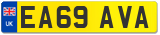 UK
EA69 AVA